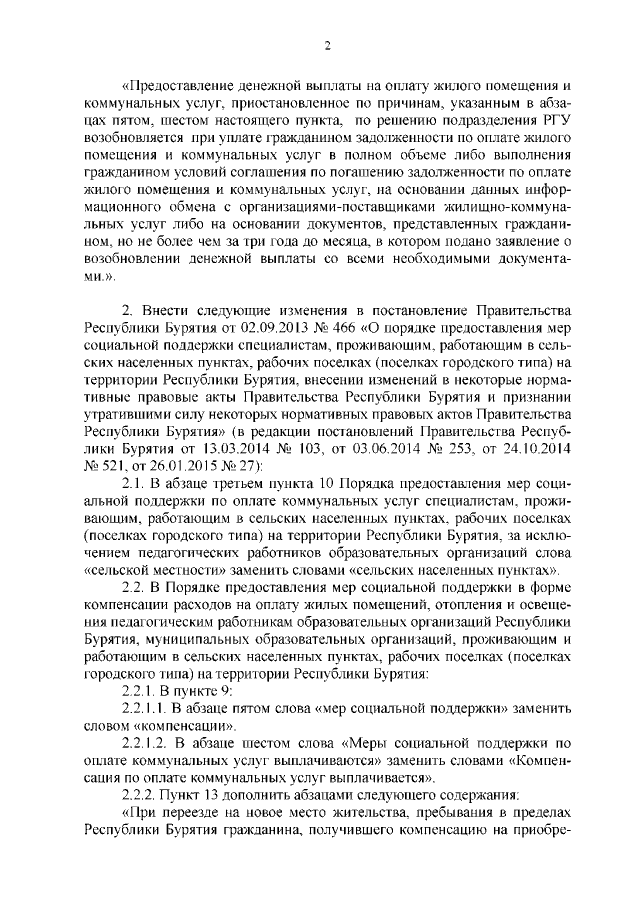 2

«Предоставление денежной выплаты на оплату жилого помещения и коммунальных услуг, приостановленное по причинам, указанным в абзацах пятом, шестом настоящего пункта, по решению подразделения РГУ возобновляется при уплате гражданином задолженности по оплате жилого помещения и коммунальных услуг в полном объеме либо выполнения гражданином условий соглашения по погашению задолженности по оплате жилого помещения и коммунальных услуг, на основании данных информационного обмена с организациями-поставщиками жилищно-коммунальных услуг либо на основании документов, представленных гражданином, но не более чем за три года до месяца, в котором подано заявление о возобновлении денежной выплаты со всеми необходимыми документами.».

2. Внести следующие изменения в постановление Правительства Республики Бурятия от 02.09.2013 № 466 «О порядке предоставления мер социальной поддержки специалистам, проживающим, работающим в сельских населенных пунктах, рабочих поселках (поселках городского типа) на территории Республики Бурятия, внесении изменений в некоторые нормативные правовые акты Правительства Республики Бурятия и признании утратившими силу некоторых нормативных правовых актов Правительства Республики Бурятия» (в редакции постановлений Правительства Республики Бурятия от 13.03.2014 № 103, от 03.06.2014 № 253, от 24.10.2014 № 521, от 26.01.2015 № 27):

2.1. В абзаце третьем пункта 10 Порядка предоставления мер социальной поддержки по оплате коммунальных услуг специалистам, проживающим, работающим в сельских населенных пунктах, рабочих поселках (поселках городского типа) на территории Республики Бурятия, за исключением педагогических работников образовательных организаций слова «сельской местности» заменить словами «сельских населенных пунктах».

2.2. В Порядке предоставления мер социальной поддержки в форме компенсации расходов на оплату жилых помещений, отопления и освещения педагогическим работникам образовательных организаций Республики Бурятия, муниципальных образовательных организаций, проживающим и работающим в сельских населенных пунктах, рабочих поселках (поселках городского типа) на территории Республики Бурятия:

2.2.1. В пункте 9:

2.2.1.1. В абзаце пятом слова «мер социальной поддержки» заменить словом «компенсации».

2.2.1.2. В абзаце шестом слова «Меры социальной поддержки по оплате коммунальных услуг выплачиваются» заменить словами «Компенсация по оплате коммунальных услуг выплачивается».

2.2.2. Пункт 13 дополнить абзацами следующего содержания:

«При переезде на новое место жительства, пребывания в пределах Республики Бурятия гражданина, получившего компенсацию на приобре-